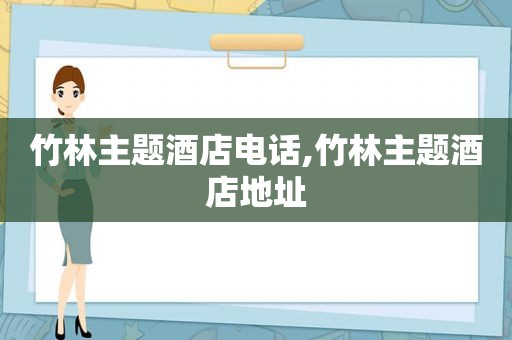 竹林主题酒店电话,竹林主题酒店地址